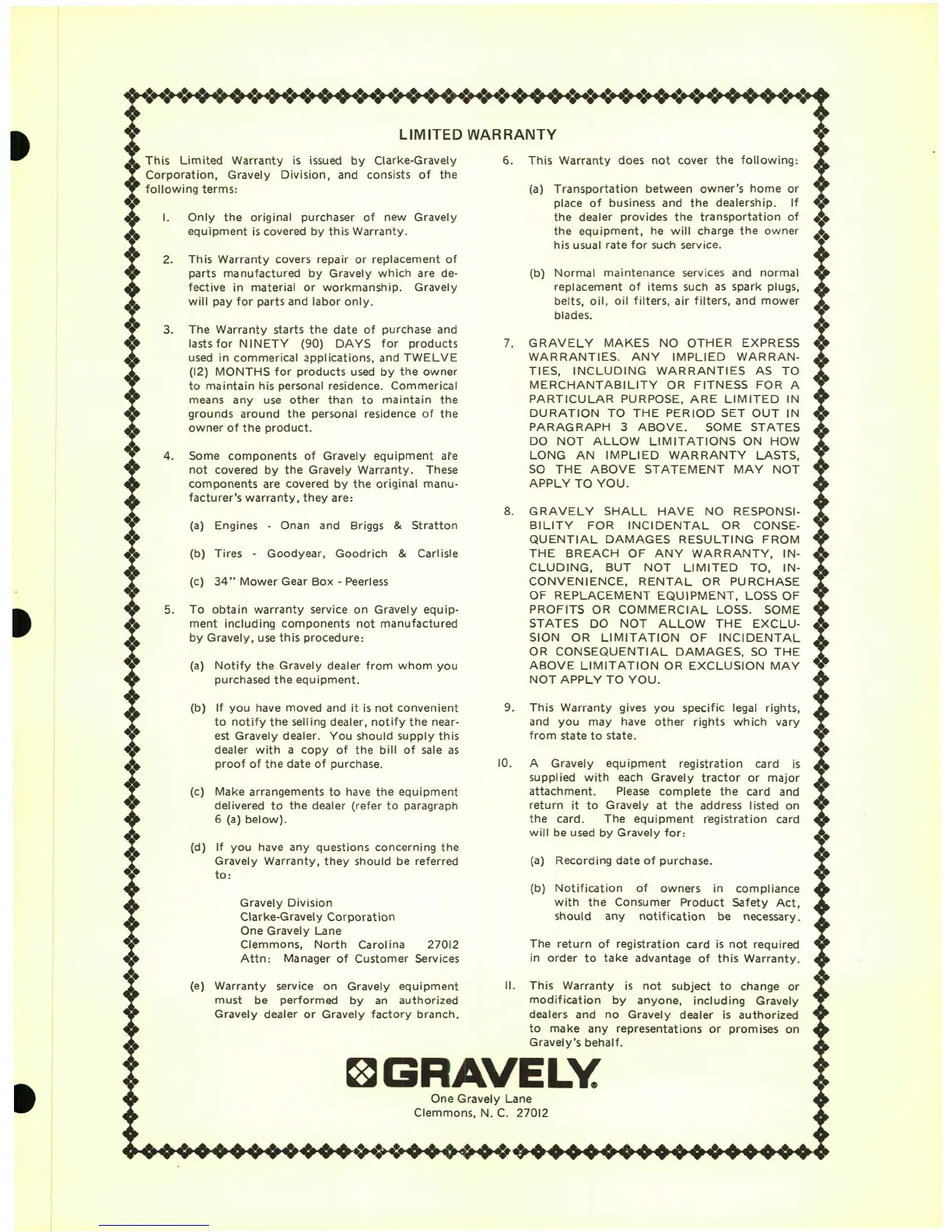 LIMITED WARRANTY

This Limited Warranty is issued by Clarke-Gravely Corporation, Gravely Division, and consists of the following terms:

1. Only the original purchaser of new Gravely equipment is covered by this Warranty.

2. This Warranty covers repair or replacement of parts manufactured by Gravely which are defective in material or workmanship. Gravely will pay for parts and labor only.

3. The Warranty starts the date of purchase and lasts for NINETY (90) DAYS for products used in commerical applications, and TWELVE (12) MONTHS for products used by the owner to maintain his personal residence. Commerical means any use other than to maintain the grounds around the personal residence of the owner of the product.

4. Some components of Gravely equipment are not covered by the Gravely Warranty. These components are covered by the original manufacturer's warranty, they are:

(a) Engines - Onan and Briggs & Stratton

(b) Tires - Goodyear, Goodrich & Carlisle

(c) 34" Mower Gear Box - Peerless

5. To obtain warranty service on Gravely equipment including components not manufactured by Gravely, use this procedure:

(a) Notify the Gravely dealer from whom you purchased the equipment.

(b) If you have moved and it is not convenient to notify the selling dealer, notify the nearest Gravely dealer. You should supply this dealer with a copy of the bill of sale as proof of the date of purchase.

(c) Make arrangements to have the equipment delivered to the dealer (refer to paragraph 6 (a) below).

(d) If you have any questions concerning the Gravely Warranty, they should be referred to:

Gravely Division
Clarke-Gravely Corporation
One Gravely Lane
Clemmons, North Carolina 27012
Attn: Manager of Customer Services

(e) Warranty service on Gravely equipment must be performed by an authorized Gravely dealer or Gravely factory branch.

6. This Warranty does not cover the following:

(a) Transportation between owner's home or place of business and the dealership. If the dealer provides the transportation of the equipment, he will charge the owner his usual rate for such service.

(b) Normal maintenance services and normal replacement of items such as spark plugs, belts, oil, oil filters, air filters, and mower blades.

7. GRAVELY MAKES NO OTHER EXPRESS WARRANTIES. ANY IMPLIED WARRANTIES, INCLUDING WARRANTIES AS TO MERCHANTABILITY OR FITNESS FOR A PARTICULAR PURPOSE, ARE LIMITED IN DURATION TO THE PERIOD SET OUT IN PARAGRAPH 3 ABOVE. SOME STATES DO NOT ALLOW LIMITATIONS ON HOW LONG AN IMPLIED WARRANTY LASTS, SO THE ABOVE STATEMENT MAY NOT APPLY TO YOU.

8. GRAVELY SHALL HAVE NO RESPONSIBILITY FOR INCIDENTAL OR CONSEQUENTIAL DAMAGES RESULTING FROM THE BREACH OF ANY WARRANTY, INCLUDING, BUT NOT LIMITED TO, INCONVENIENCE, RENTAL OR PURCHASE OF REPLACEMENT EQUIPMENT, LOSS OF PROFITS OR COMMERCIAL LOSS. SOME STATES DO NOT ALLOW THE EXCLUSION OR LIMITATION OF INCIDENTAL OR CONSEQUENTIAL DAMAGES, SO THE ABOVE LIMITATION OR EXCLUSION MAY NOT APPLY TO YOU.

9. This Warranty gives you specific legal rights, and you may have other rights which vary from state to state.

10. A Gravely equipment registration card is supplied with each Gravely tractor or major attachment. Please complete the card and return it to Gravely at the address listed on the card. The equipment registration card will be used by Gravely for:

(a) Recording date of purchase.

(b) Notification of owners in compliance with the Consumer Product Safety Act, should any notification be necessary.

The return of registration card is not required in order to take advantage of this Warranty.

11. This Warranty is not subject to change or modification by anyone, including Gravely dealers and no Gravely dealer is authorized to make any representations or promises on Gravely's behalf.

GRAVELY
One Gravely Lane
Clemmons, N. C. 27012